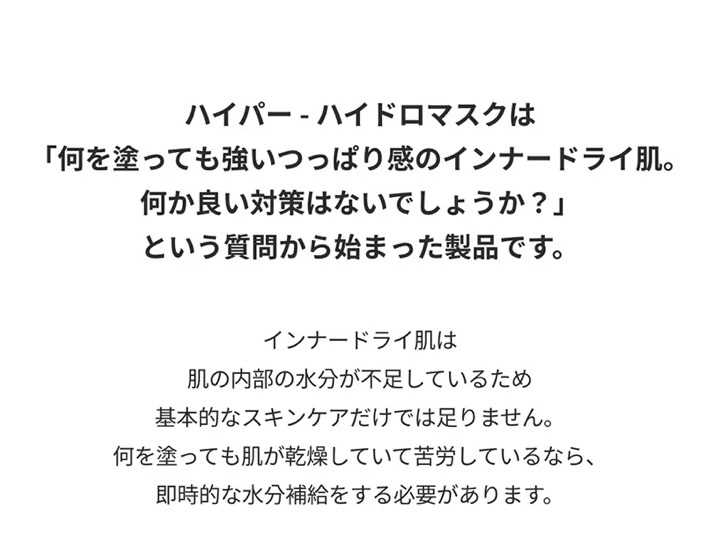 ハイパー - ハイドロマスクは
「何を塗っても強いつっぱり感のインナードライ肌。
何か良い対策はないでしょうか？」
という質問から始まった製品です。

インナードライ肌は
肌の内部の水分が不足しているため
基本的なスキンケアだけでは足りません。
何を塗っても肌が乾燥していて苦労しているなら、
即時的な水分補給をする必要があります。